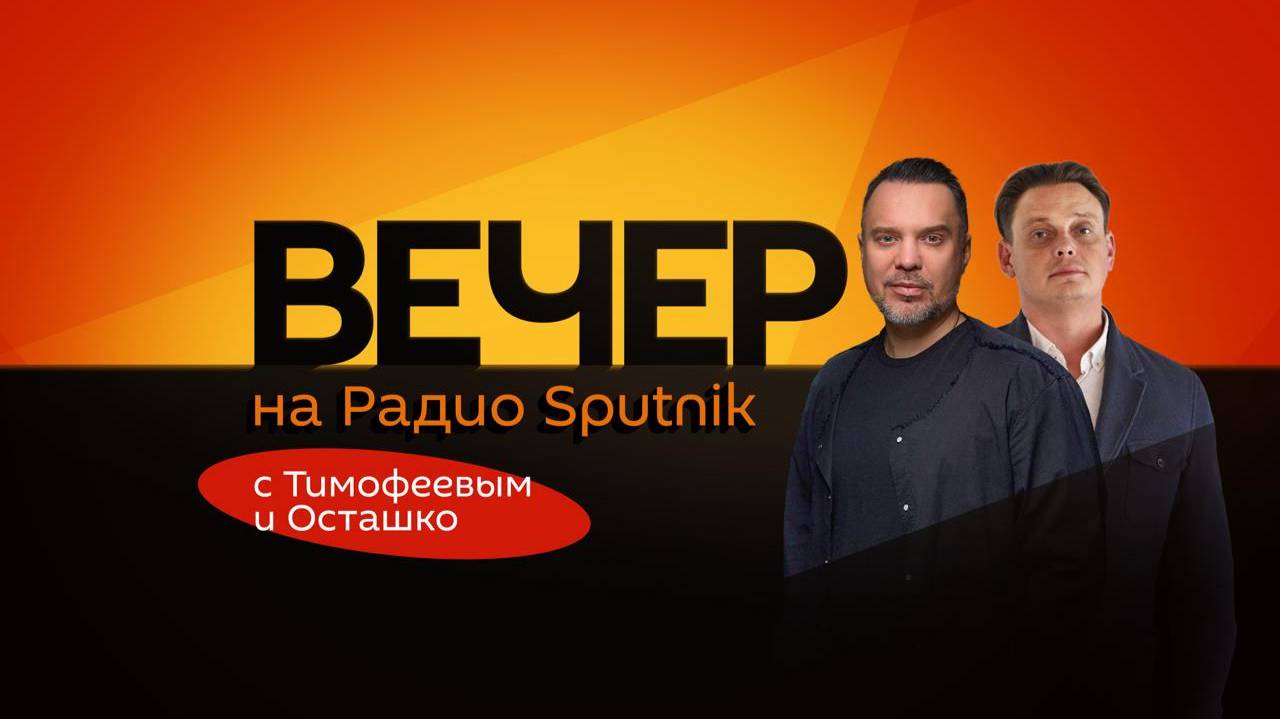 ВЕЧЕР
на Радио Sputnik

с Тимофеевым и Осташко